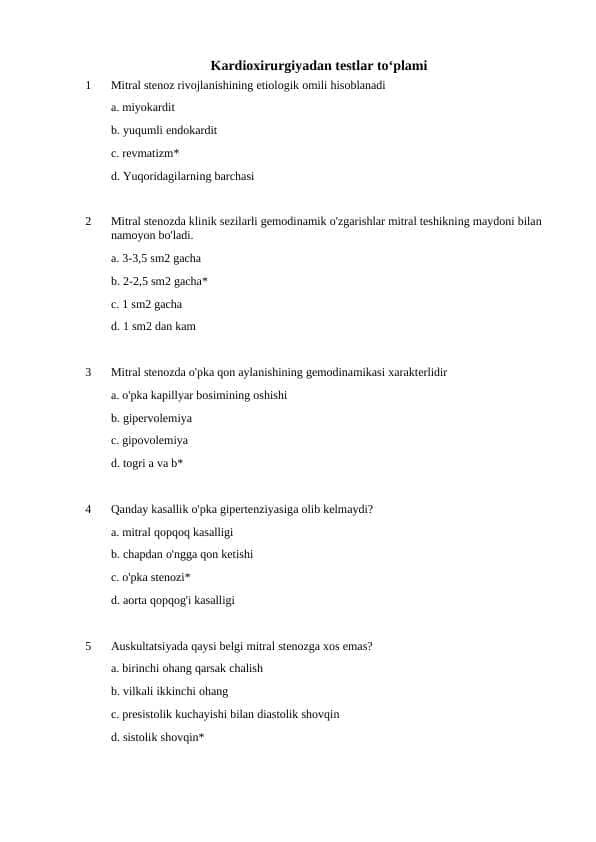 Kardioxirurgiyadan testlar to‘plami

1 Mitral stenoz rivojlanishining etiologik omili hisoblanadi

a. miyokardit

b. yuqumli endokardit

c. revmatizm*

d. Yuqoridagilarning barchasi

2 Mitral stenozda klinik sezilarli gemodinamik o'zgarishlar mitral teshikning maydoni bilan namoyon bo'ladi.

a. 3-3,5 sm2 gacha

b. 2-2,5 sm2 gacha*

c. 1 sm2 gacha

d. 1 sm2 dan kam

3 Mitral stenozda o'pka qon aylanishining gemodinamikasi xarakterlidir

a. o'pka kapillyar bosimining oshishi

b. gipervolemiya

c. gipovolemiya

d. togri a va b*

4 Qanday kasallik o'pka gipertenziyasiga olib kelmaydi?

a. mitral qopqoq kasalligi

b. chapdan o'ngga qon ketishi

c. o'pka stenozi*

d. aorta qopqog'i kasalligi

5 Auskultatsiyada qaysi belgi mitral stenozga xos emas?

a. birinchi ohang qarsak chalish

b. vilkali ikkinchi ohang

c. presistolik kuchayishi bilan diastolik shovqin

d. sistolik shovqin*